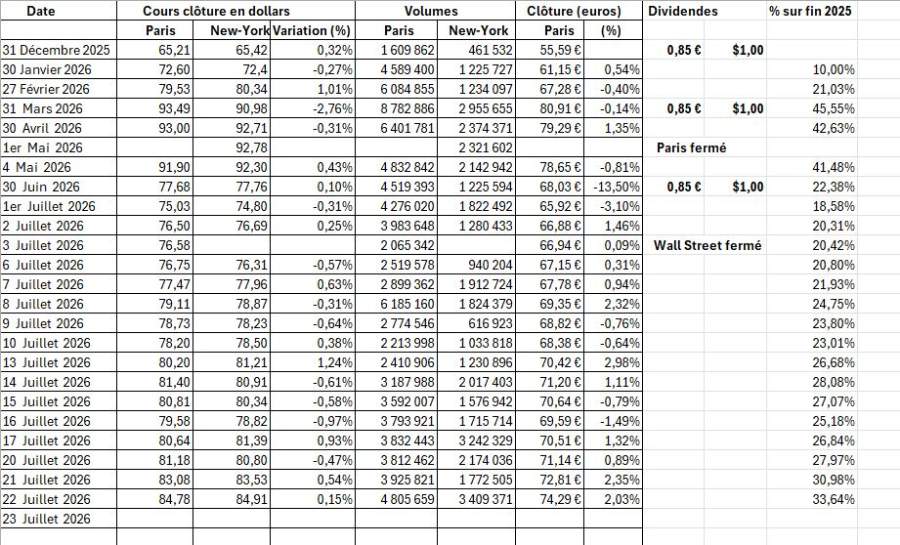 | Date | Cours clôture en dollars | | | Volumes | | Clôture (euros) | | Dividendes | | % sur fin 2025 |
|---|---|---|---|---|---|---|---|---|---|---|
| | Paris | New-York | Variation (%) | Paris | New-York | Paris | (%) | | | |
| 31 Décembre 2025 | 65,21 | 65,42 | 0,32% | 1 609 862 | 461 532 | 55,59 € | | 0,85 € | $1,00 | |
| 30 Janvier 2026 | 72,60 | 72,4 | -0,27% | 4 589 400 | 1 225 727 | 61,15 € | 0,54% | | | 10,00% |
| 27 Février 2026 | 79,53 | 80,34 | 1,01% | 6 084 855 | 1 234 097 | 67,28 € | -0,40% | | | 21,03% |
| 31 Mars 2026 | 93,49 | 90,98 | -2,76% | 8 782 886 | 2 955 655 | 80,91 € | -0,14% | 0,85 € | $1,00 | 45,55% |
| 30 Avril 2026 | 93,00 | 92,71 | -0,31% | 6 401 781 | 2 374 371 | 79,29 € | 1,35% | | | 42,63% |
| 1er Mai 2026 | | 92,78 | | | 2 321 602 | | | Paris fermé | | |
| 4 Mai 2026 | 91,90 | 92,30 | 0,43% | 4 832 842 | 2 142 942 | 78,65 € | -0,81% | | | 41,48% |
| 30 Juin 2026 | 77,68 | 77,76 | 0,10% | 4 519 393 | 1 225 594 | 68,03 € | -13,50% | 0,85 € | $1,00 | 22,38% |
| 1er Juillet 2026 | 75,03 | 74,80 | -0,31% | 4 276 020 | 1 822 492 | 65,92 € | -3,10% | | | 18,58% |
| 2 Juillet 2026 | 76,50 | 76,69 | 0,25% | 3 983 648 | 1 280 433 | 66,88 € | 1,46% | | | 20,31% |
| 3 Juillet 2026 | 76,58 | | | 2 065 342 | | 66,94 € | 0,09% | Wall Street fermé | | 20,42% |
| 6 Juillet 2026 | 76,75 | 76,31 | -0,57% | 2 519 578 | 940 204 | 67,15 € | 0,31% | | | 20,80% |
| 7 Juillet 2026 | 77,47 | 77,96 | 0,63% | 2 899 362 | 1 912 724 | 67,78 € | 0,94% | | | 21,93% |
| 8 Juillet 2026 | 79,11 | 78,87 | -0,31% | 6 185 160 | 1 824 379 | 69,35 € | 2,32% | | | 24,75% |
| 9 Juillet 2026 | 78,73 | 78,23 | -0,64% | 2 774 546 | 616 923 | 68,82 € | -0,76% | | | 23,80% |
| 10 Juillet 2026 | 78,20 | 78,50 | 0,38% | 2 213 998 | 1 033 818 | 68,38 € | -0,64% | | | 23,01% |
| 13 Juillet 2026 | 80,20 | 81,21 | 1,24% | 2 410 906 | 1 230 896 | 70,42 € | 2,98% | | | 26,68% |
| 14 Juillet 2026 | 81,40 | 80,91 | -0,61% | 3 187 988 | 2 017 403 | 71,20 € | 1,11% | | | 28,08% |
| 15 Juillet 2026 | 80,81 | 80,34 | -0,58% | 3 592 007 | 1 576 942 | 70,64 € | -0,79% | | | 27,07% |
| 16 Juillet 2026 | 79,58 | 78,82 | -0,97% | 3 793 921 | 1 715 714 | 69,59 € | -1,49% | | | 25,18% |
| 17 Juillet 2026 | 80,64 | 81,39 | 0,93% | 3 832 443 | 3 242 329 | 70,51 € | 1,32% | | | 26,84% |
| 20 Juillet 2026 | 81,18 | 80,80 | -0,47% | 3 812 462 | 2 174 036 | 71,14 € | 0,89% | | | 27,97% |
| 21 Juillet 2026 | 83,08 | 83,53 | 0,54% | 3 925 821 | 1 772 505 | 72,81 € | 2,35% | | | 30,98% |
| 22 Juillet 2026 | 84,78 | 84,91 | 0,15% | 4 805 659 | 3 409 371 | 74,29 € | 2,03% | | | 33,64% |
| 23 Juillet 2026 | | | | | | | | | | |